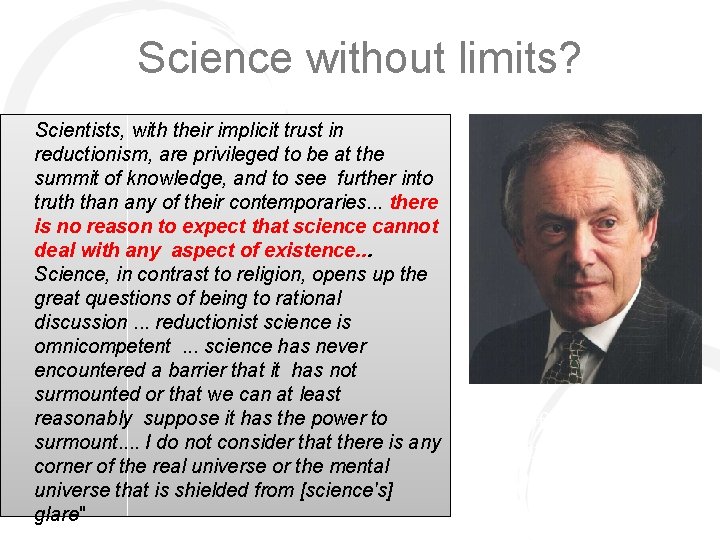 Science without limits?

Scientists, with their implicit trust in reductionism, are privileged to be at the summit of knowledge, and to see further into truth than any of their contemporaries... there is no reason to expect that science cannot deal with any aspect of existence... Science, in contrast to religion, opens up the great questions of being to rational discussion ... reductionist science is omnicompetent ... science has never encountered a barrier that it has not surmounted or that we can at least reasonably suppose it has the power to surmount.... I do not consider that there is any corner of the real universe or the mental universe that is shielded from [science's] glare"